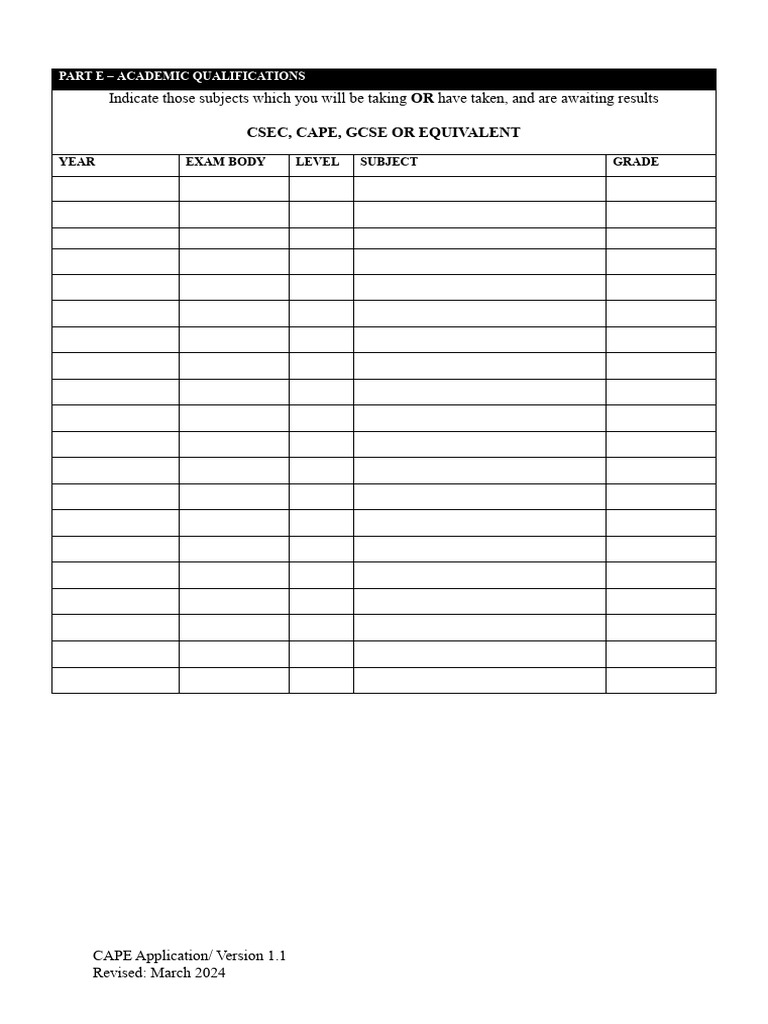 PART E – ACADEMIC QUALIFICATIONS

Indicate those subjects which you will be taking OR have taken, and are awaiting results

CSEC, CAPE, GCSE OR EQUIVALENT

| YEAR | EXAM BODY | LEVEL | SUBJECT | GRADE |
|---|---|---|---|---|
| | | | | |
| | | | | |
| | | | | |
| | | | | |
| | | | | |
| | | | | |
| | | | | |
| | | | | |
| | | | | |
| | | | | |
| | | | | |
| | | | | |
| | | | | |
| | | | | |
| | | | | |
| | | | | |
| | | | | |
| | | | | |
| | | | | |
| | | | | |

CAPE Application/ Version 1.1
Revised: March 2024